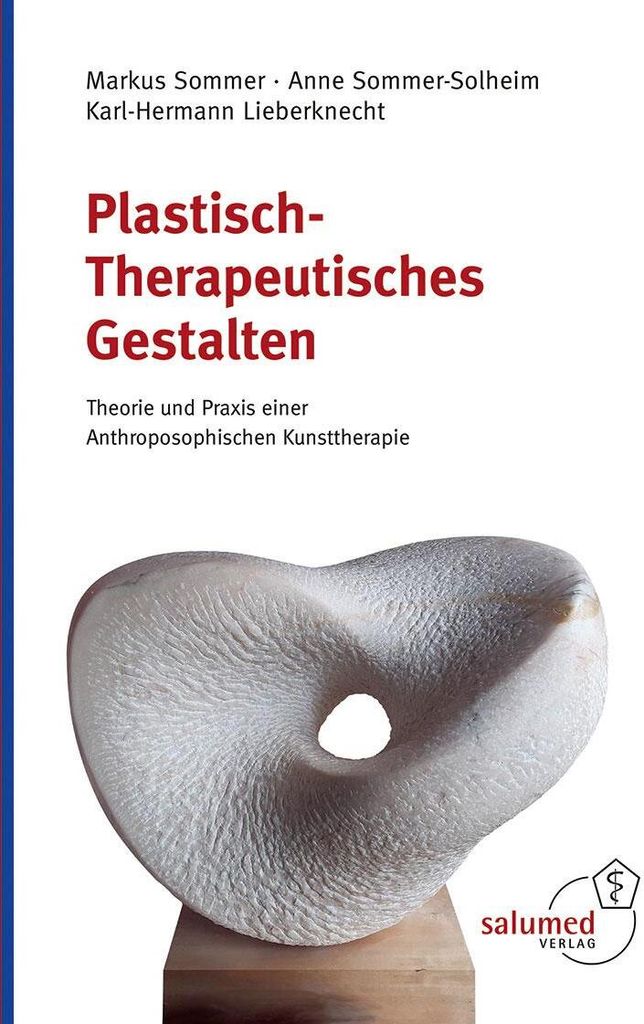 Markus Sommer · Anne Sommer-Solheim
Karl-Hermann Lieberknecht

Plastisch-Therapeutisches Gestalten

Theorie und Praxis einer Anthroposophischen Kunsttherapie

salumed
VERLAG